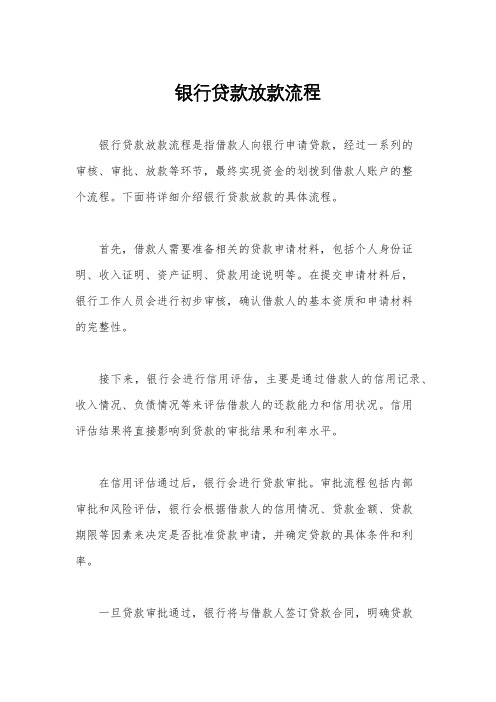 银行贷款放款流程

银行贷款放款流程是指借款人向银行申请贷款，经过一系列的审核、审批、放款等环节，最终实现资金的划拨到借款人账户的整个流程。下面将详细介绍银行贷款放款的具体流程。

首先，借款人需要准备相关的贷款申请材料，包括个人身份证明、收入证明、资产证明、贷款用途说明等。在提交申请材料后，银行工作人员会进行初步审核，确认借款人的基本资质和申请材料的完整性。

接下来，银行会进行信用评估，主要是通过借款人的信用记录、收入情况、负债情况等来评估借款人的还款能力和信用状况。信用评估结果将直接影响到贷款的审批结果和利率水平。

在信用评估通过后，银行会进行贷款审批。审批流程包括内部审批和风险评估，银行会根据借款人的信用情况、贷款金额、贷款期限等因素来决定是否批准贷款申请，并确定贷款的具体条件和利率。

一旦贷款审批通过，银行将与借款人签订贷款合同，明确贷款